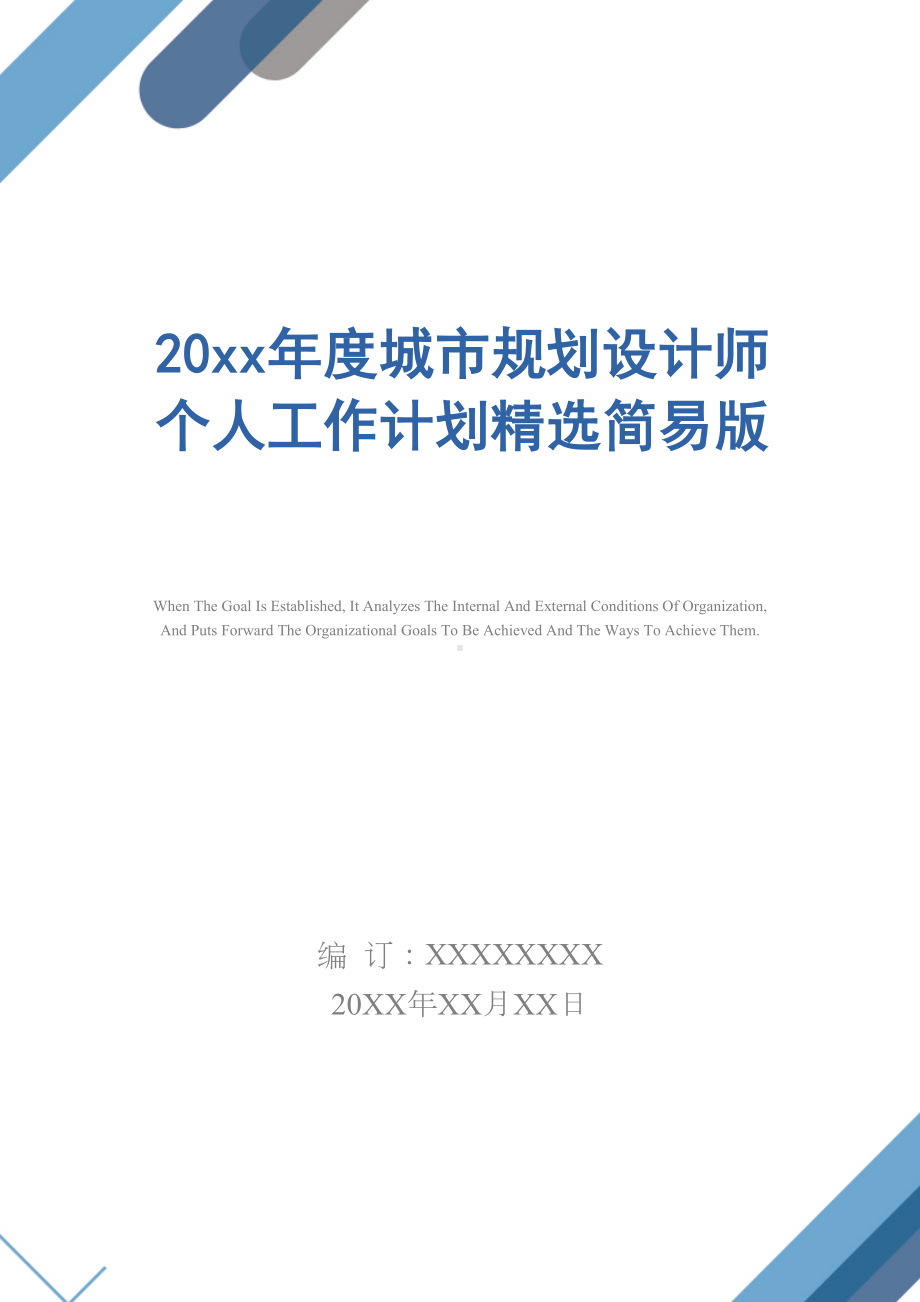 20xx年度城市规划设计师个人工作计划精选简易版

When The Goal Is Established, It Analyzes The Internal And External Conditions Of Organization, And Puts Forward The Organizational Goals To Be Achieved And The Ways To Achieve Them.

编 订：XXXXXXXX
20XX年XX月XX日